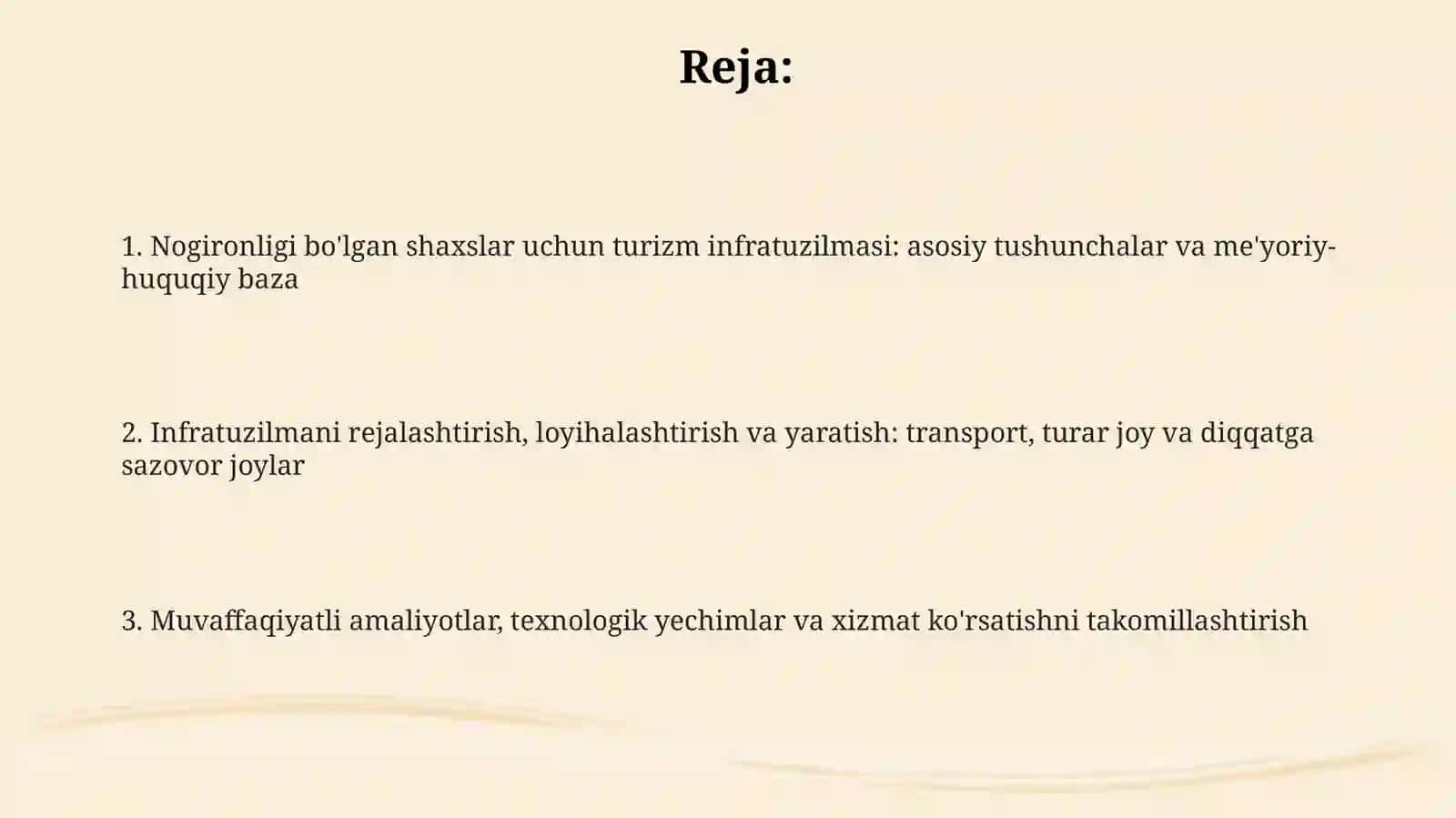 Reja:

1. Nogironligi bo'lgan shaxslar uchun turizm infratuzilmasi: asosiy tushunchalar va me'yoriy-huquqiy baza

2. Infratuzilmani rejalashtirish, loyihalashtirish va yaratish: transport, turar joy va diqqatga sazovor joylar

3. Muvaffaqiyatli amaliyotlar, texnologik yechimlar va xizmat ko'rsatishni takomillashtirish